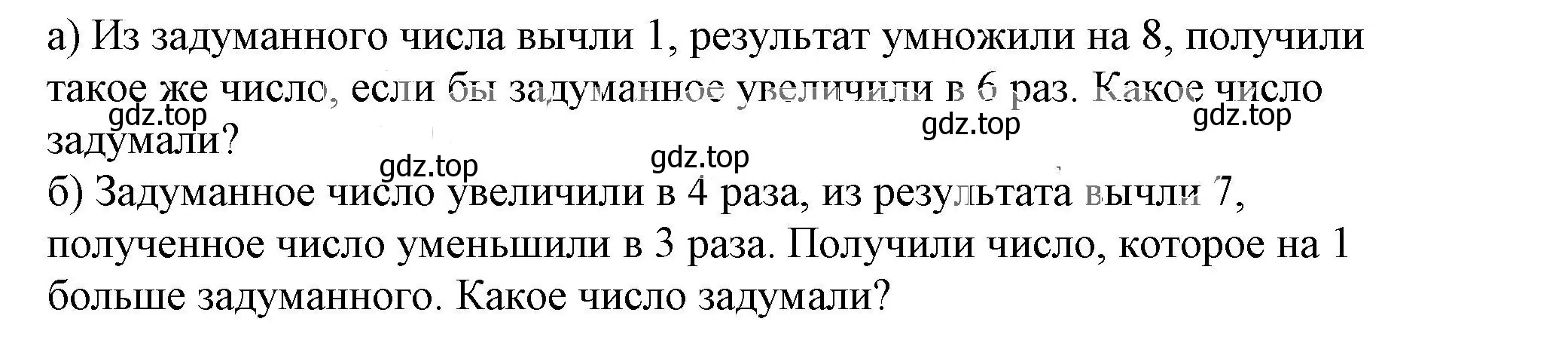 а) Из задуманного числа вычли 1, результат умножили на 8, получили такое же число, если бы задуманное увеличили в 6 раз. Какое число задумали?

gdz.top gdz.top gdz.top gdz.top gdz.top

б) Задуманное число увеличили в 4 раза, из результата вычли 7, полученное число уменьшили в 3 раза. Получили число, которое на 1 больше задуманного. Какое число задумали?